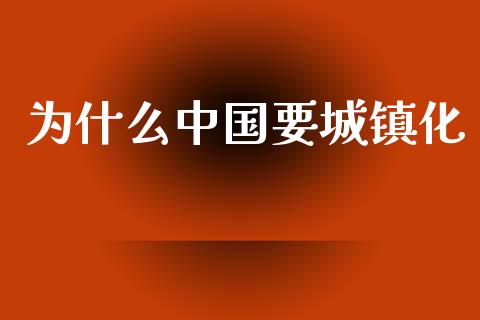 为什么中国要城镇化